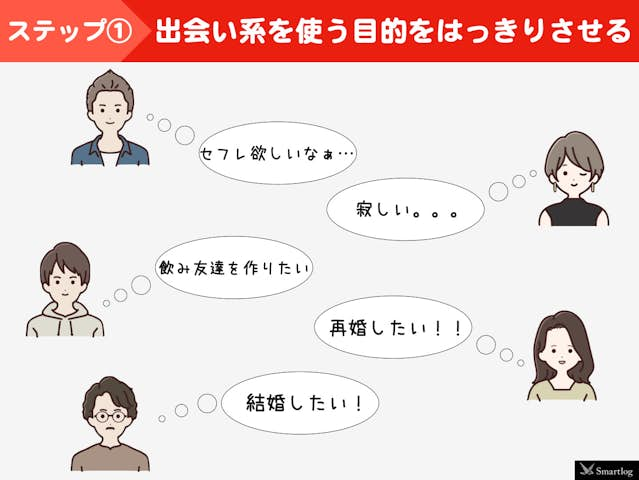 ステップ① 出会い系を使う目的をはっきりさせる

セフレ欲しいなぁ…

寂しい。。。

飲み友達を作りたい

再婚したい！！

結婚したい！

Smartlog